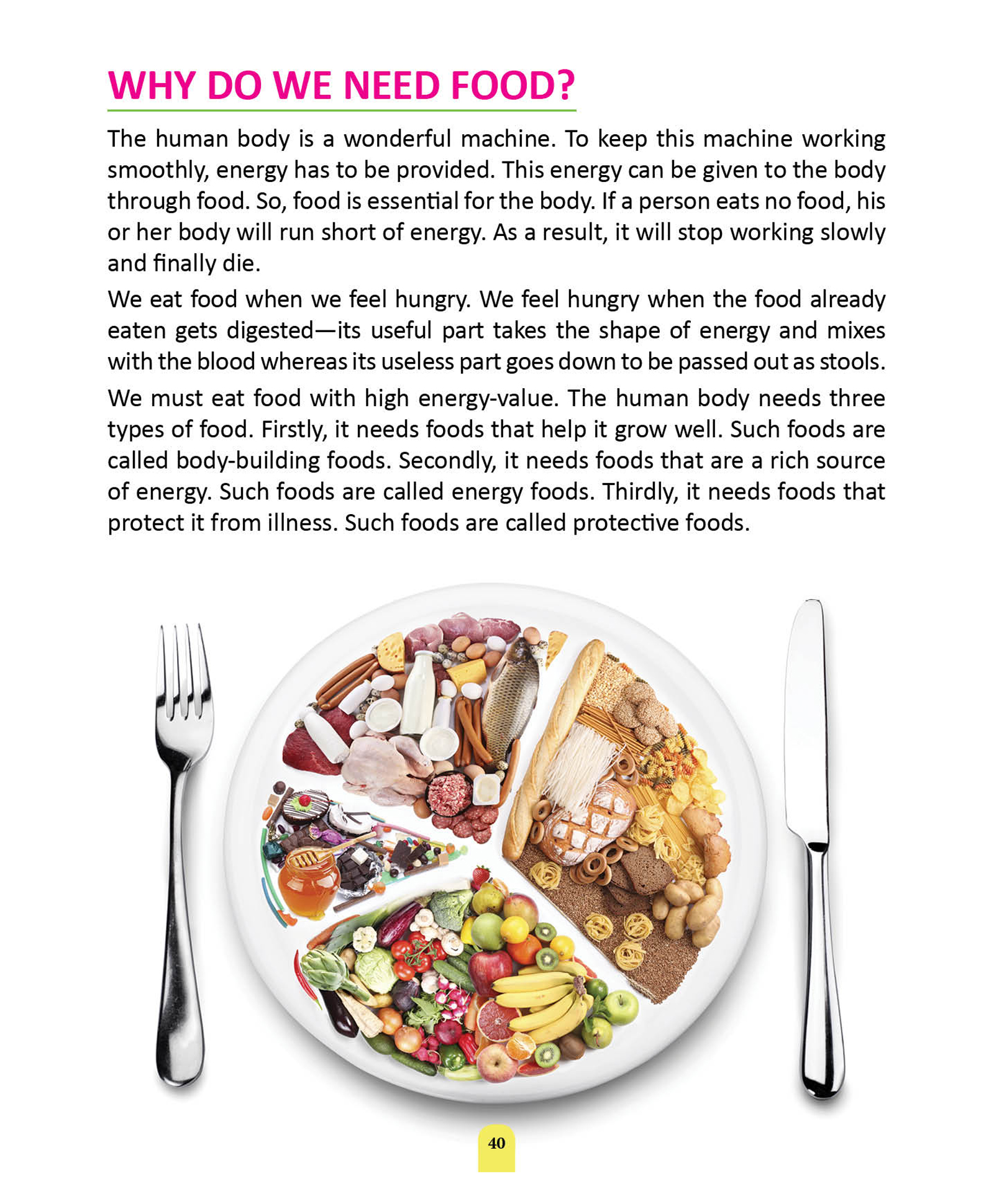 WHY DO WE NEED FOOD?

The human body is a wonderful machine. To keep this machine working smoothly, energy has to be provided. This energy can be given to the body through food. So, food is essential for the body. If a person eats no food, his or her body will run short of energy. As a result, it will stop working slowly and finally die.

We eat food when we feel hungry. We feel hungry when the food already eaten gets digested—its useful part takes the shape of energy and mixes with the blood whereas its useless part goes down to be passed out as stools.

We must eat food with high energy-value. The human body needs three types of food. Firstly, it needs foods that help it grow well. Such foods are called body-building foods. Secondly, it needs foods that are a rich source of energy. Such foods are called energy foods. Thirdly, it needs foods that protect it from illness. Such foods are called protective foods.

40